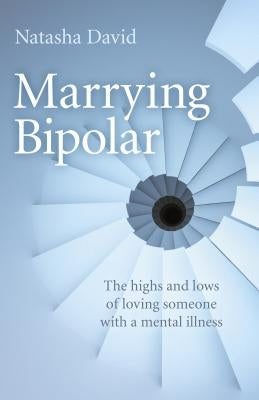 Natasha David

Marrying Bipolar

The highs and lows of loving someone with a mental illness